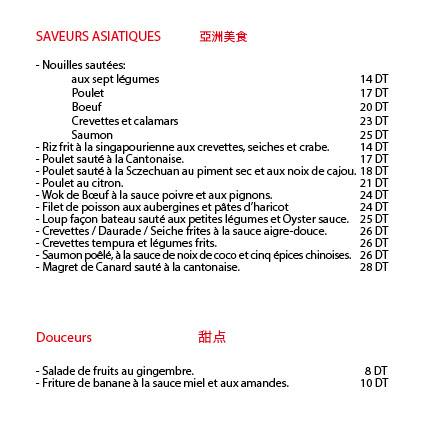 SAVEURS ASIATIQUES 亞洲美食

- Nouilles sautées:
aux sept légumes 14 DT
Poulet 17 DT
Boeuf 20 DT
Crevettes et calamars 23 DT
Saumon 25 DT
- Riz frit à la singapourienne aux crevettes, seiches et crabe. 14 DT
- Poulet sauté à la Cantonaise. 17 DT
- Poulet sauté à la Sczechuan au piment sec et aux noix de cajou. 18 DT
- Poulet au citron. 21 DT
- Wok de Bœuf à la sauce poivre et aux pignons. 24 DT
- Filet de poisson aux aubergines et pâtes d'haricot 24 DT
- Loup façon bateau sauté aux petites légumes et Oyster sauce. 25 DT
- Crevettes / Daurade / Seiche frites à la sauce aigre-douce. 26 DT
- Crevettes tempura et légumes frits. 26 DT
- Saumon poêlé, à la sauce de noix de coco et cinq épices chinoises. 26 DT
- Magret de Canard sauté à la cantonaise. 28 DT

Douceurs 甜点

- Salade de fruits au gingembre. 8 DT
- Friture de banane à la sauce miel et aux amandes. 10 DT